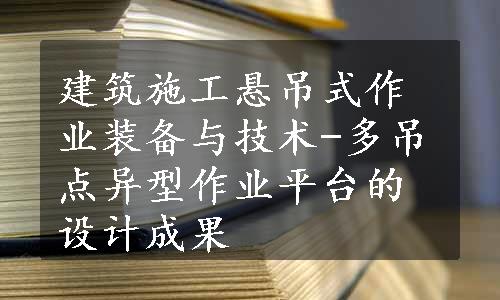 建筑施工悬吊式作业装备与技术-多吊点异型作业平台的设计成果